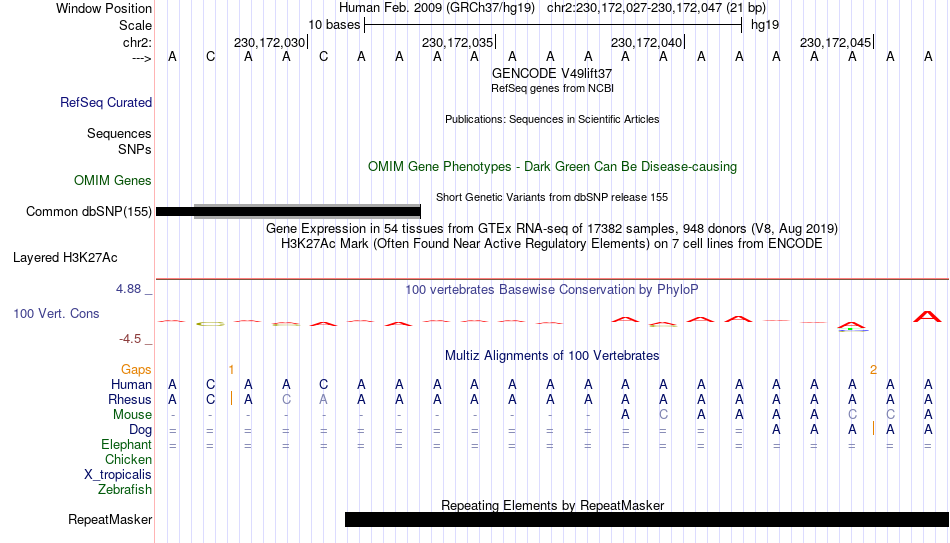 Window Position Human Feb. 2009 (GRCh37/hg19) chr2:230,172,027-230,172,047 (21 bp)
Scale 10 bases hg19
chr2: 230,172,030 230,172,035 230,172,040 230,172,045
---> A C A A C A A A A A A A A A A A A A A A A
GENCODE V49lift37
RefSeq genes from NCBI
RefSeq Curated
Publications: Sequences in Scientific Articles
Sequences
SNPs
OMIM Gene Phenotypes - Dark Green Can Be Disease-causing
OMIM Genes
Short Genetic Variants from dbSNP release 155
Common dbSNP(155)
Gene Expression in 54 tissues from GTEx RNA-seq of 17382 samples, 948 donors (V8, Aug 2019)
H3K27Ac Mark (Often Found Near Active Regulatory Elements) on 7 cell lines from ENCODE
Layered H3K27Ac
4.88 _ 100 vertebrates Basewise Conservation by PhyloP
100 Vert. Cons
-4.5 _
Multiz Alignments of 100 Vertebrates
Gaps 1 2
Human A C A A C A A A A A A A A A A A A A A A A
Rhesus A C A C A A A A A A A A A A A A A A A A A
Mouse - - - - - - - - - - - - A C A A A A C C A
Dog = = = = = = = = = = = = = = = = A A A A A
Elephant = = = = = = = = = = = = = = = = = = = = =
Chicken
X_tropicalis
Zebrafish
Repeating Elements by RepeatMasker
RepeatMasker